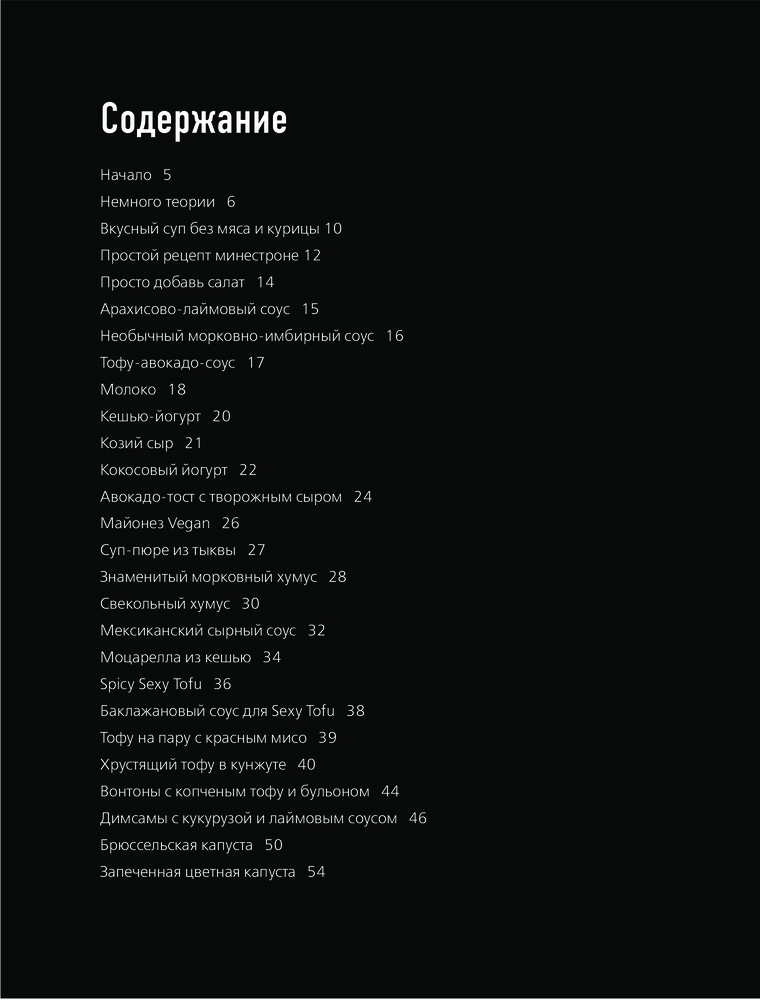 Содержание

Начало 5
Немного теории 6
Вкусный суп без мяса и курицы 10
Простой рецепт минестроне 12
Просто добавь салат 14
Арахисово-лаймовый соус 15
Необычный морковно-имбирный соус 16
Тофу-авокадо-соус 17
Молоко 18
Кешью-йогурт 20
Козий сыр 21
Кокосовый йогурт 22
Авокадо-тост с творожным сыром 24
Майонез Vegan 26
Суп-пюре из тыквы 27
Знаменитый морковный хумус 28
Свекольный хумус 30
Мексиканский сырный соус 32
Моцарелла из кешью 34
Spicy Sexy Tofu 36
Баклажановый соус для Sexy Tofu 38
Тофу на пару с красным мисо 39
Хрустящий тофу в кунжуте 40
Вонтоны с копченым тофу и бульоном 44
Димсамы с кукурузой и лаймовым соусом 46
Брюссельская капуста 50
Запеченная цветная капуста 54